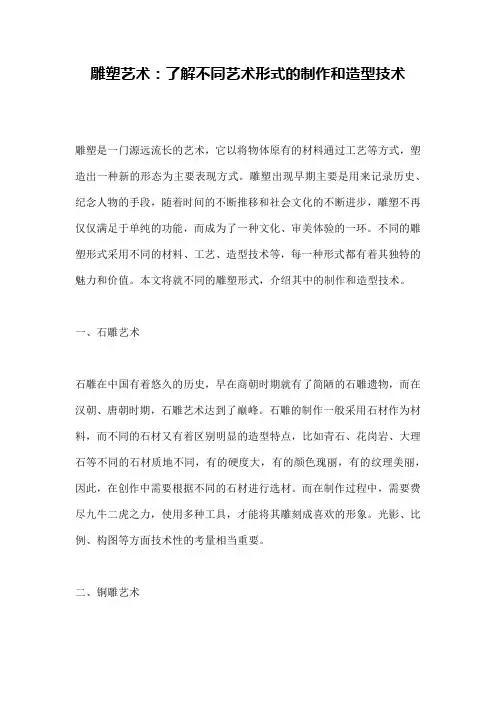 雕塑艺术：了解不同艺术形式的制作和造型技术

雕塑是一门源远流长的艺术，它以将物体原有的材料通过工艺等方式，塑造出一种新的形态为主要表现方式。雕塑出现早期主要是用来记录历史、纪念人物的手段，随着时间的不断推移和社会文化的不断进步，雕塑不再仅仅满足于单纯的功能，而成为了一种文化、审美体验的一环。不同的雕塑形式采用不同的材料、工艺、造型技术等，每一种形式都有着其独特的魅力和价值。本文将就不同的雕塑形式，介绍其中的制作和造型技术。

一、石雕艺术

石雕在中国有着悠久的历史，早在商朝时期就有了简陋的石雕遗物，而在汉朝、唐朝时期，石雕艺术达到了巅峰。石雕的制作一般采用石材作为材料，而不同的石材又有着区别明显的造型特点，比如青石、花岗岩、大理石等不同的石材质地不同，有的硬度大，有的颜色瑰丽，有的纹理美丽，因此，在创作中需要根据不同的石材进行选材。而在制作过程中，需要费尽九牛二虎之力，使用多种工具，才能将其雕刻成喜欢的形象。光影、比例、构图等方面技术性的考量相当重要。

二、铜雕艺术